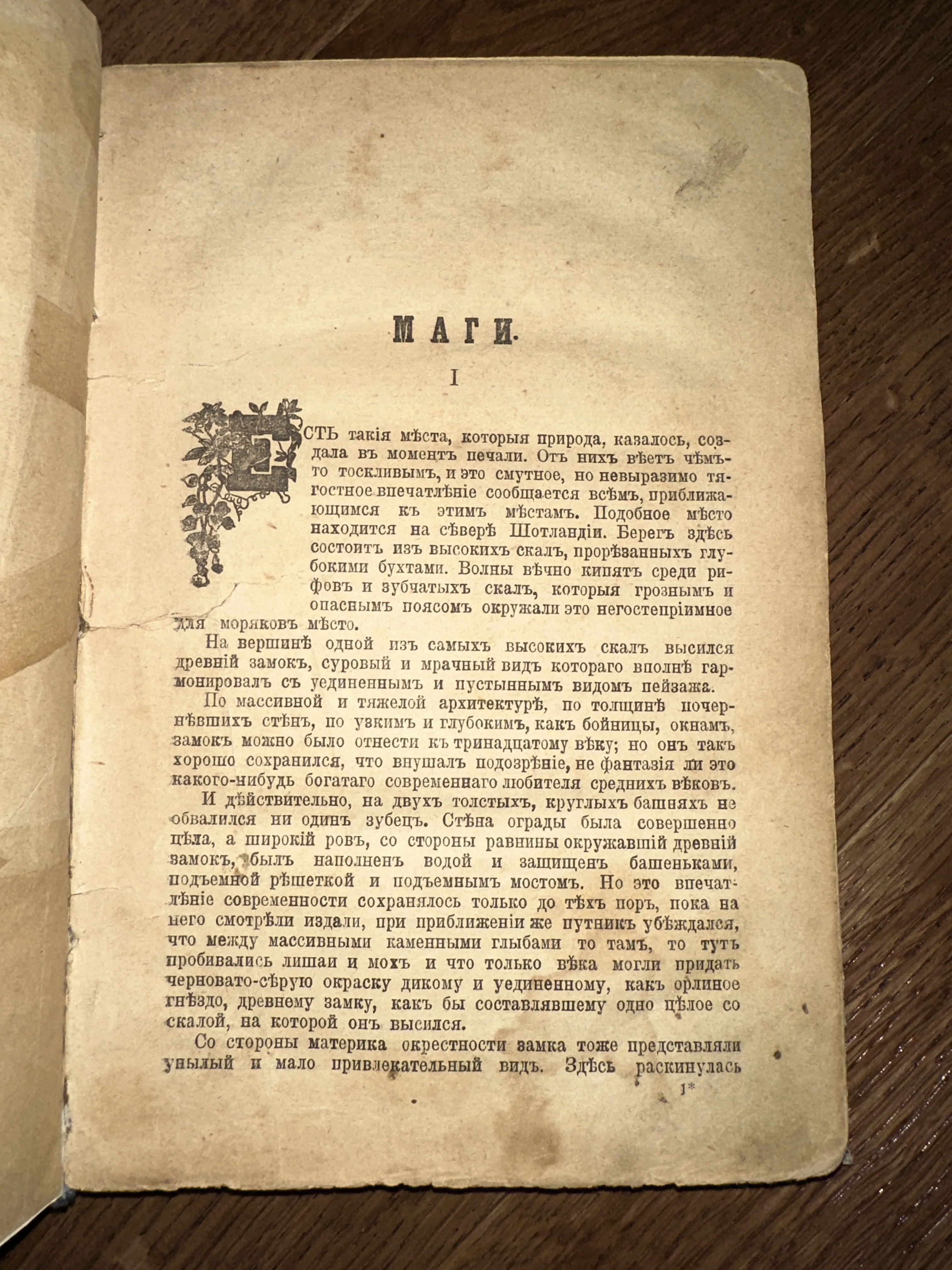 МАГИ.

I

ЕСТЬ такія мѣста, которыя природа, казалось, создала въ моментъ печали. Отъ нихъ вѣетъ чѣмъ-то тоскливымъ, и это смутное, но невыразимо тягостное впечатлѣніе сообщается всѣмъ, приближающимся къ этимъ мѣстамъ. Подобное мѣсто находится на сѣверѣ Шотландіи. Берегъ здѣсь состоитъ изъ высокихъ скалъ, прорѣзанныхъ глубокими бухтами. Волны вѣчно кипятъ среди рифовъ и зубчатыхъ скалъ, которыя грознымъ и опаснымъ поясомъ окружали это негостепріимное для моряковъ мѣсто.

На вершинѣ одной изъ самыхъ высокихъ скалъ высился древній замокъ, суровый и мрачный видъ котораго вполнѣ гармонировалъ съ уединеннымъ и пустыннымъ видомъ пейзажа.

По массивной и тяжелой архитектурѣ, по толщинѣ почернѣвшихъ стѣнъ, по узкимъ и глубокимъ, какъ бойницы, окнамъ, замокъ можно было отнести къ тринадцатому вѣку; но онъ такъ хорошо сохранился, что внушалъ подозрѣніе, не фантазія ли это какого-нибудь богатаго современнаго любителя среднихъ вѣковъ.

И дѣйствительно, на двухъ толстыхъ, круглыхъ башняхъ не обвалился ни одинъ зубецъ. Стѣна ограды была совершенно цѣла, а широкій ровъ, со стороны равнины окружавшій древній замокъ, былъ наполненъ водой и защищенъ башеньками, подъемной рѣшеткой и подъемнымъ мостомъ. Но это впечатлѣніе современности сохранялось только до тѣхъ поръ, пока на него смотрѣли издали, при приближеніи же путникъ убѣждался, что между массивными каменными глыбами то тамъ, то тутъ пробивались лишаи и мохъ и что только вѣка могли придать черновато-сѣрую окраску дикому и уединенному, какъ орлиное гнѣздо, древнему замку, какъ бы составлявшему одно цѣлое со скалой, на которой онъ высился.

Со стороны материка окрестности замка тоже представляли унылый и мало привлекательный видъ. Здѣсь раскинулась

1*